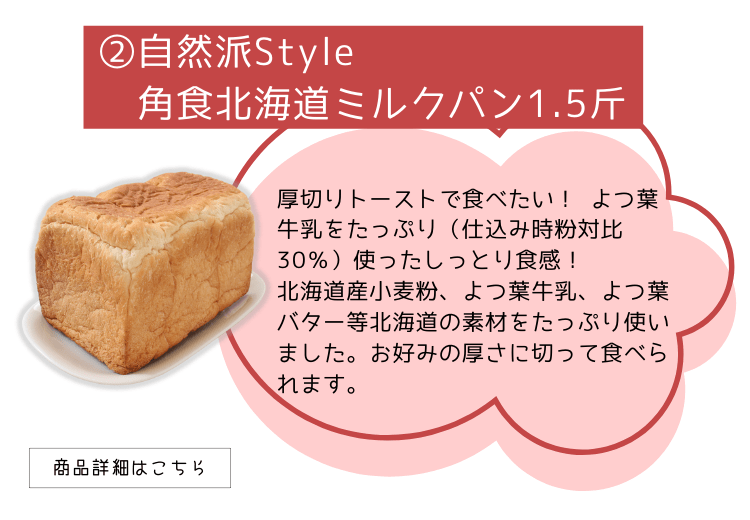 ②自然派Style
角食北海道ミルクパン1.5斤

厚切りトーストで食べたい！ よつ葉牛乳をたっぷり（仕込み時粉対比30%）使ったしっとり食感！
北海道産小麦粉、よつ葉牛乳、よつ葉バター等北海道の素材をたっぷり使いました。お好みの厚さに切って食べられます。

商品詳細はこちら